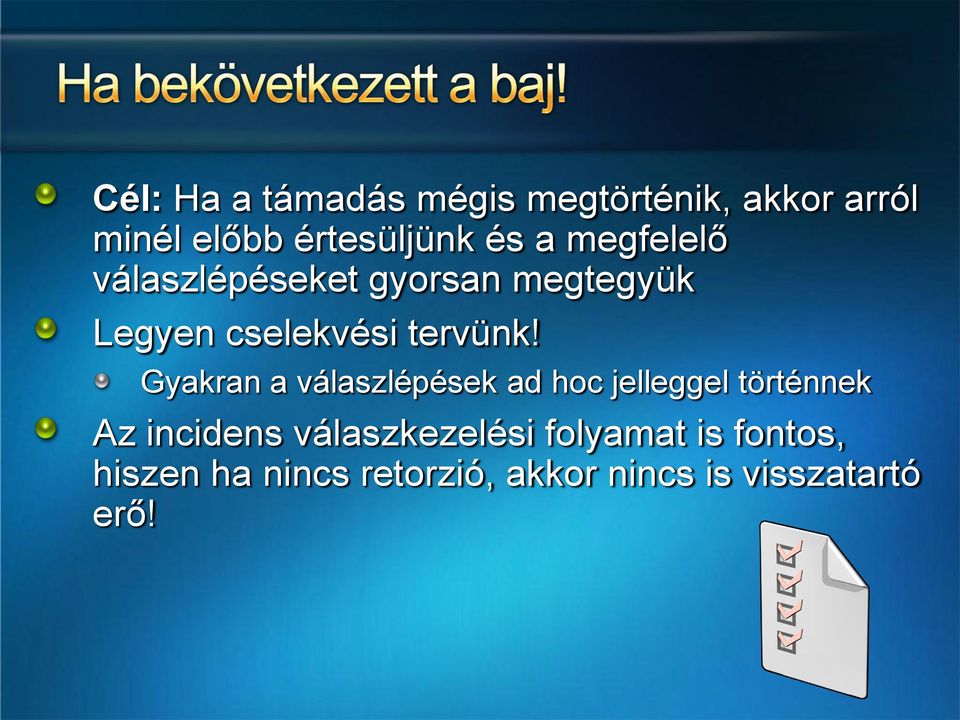 Ha bekövetkezett a baj!

Cél: Ha a támadás mégis megtörténik, akkor arról minél előbb értesüljünk és a megfelelő válaszlépéseket gyorsan megtegyük

Legyen cselekvési tervünk!

Gyakran a válaszlépések ad hoc jelleggel történnek

Az incidens válaszkezelési folyamat is fontos, hiszen ha nincs retorzió, akkor nincs is visszatartó erő!